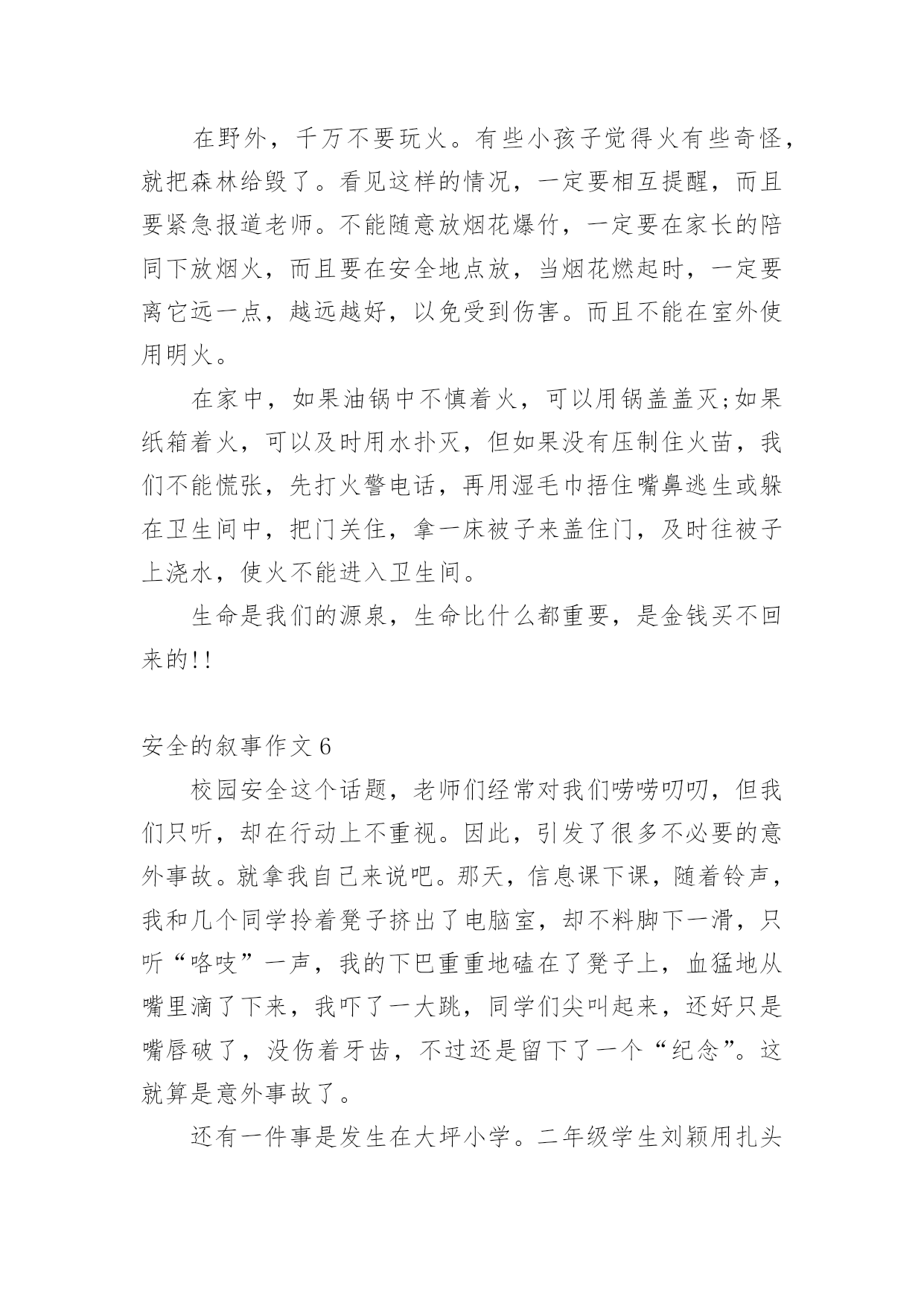 在野外，千万不要玩火。有些小孩子觉得火有些奇怪，就把森林给毁了。看见这样的情况，一定要相互提醒，而且要紧急报道老师。不能随意放烟花爆竹，一定要在家长的陪同下放烟火，而且要在安全地点放，当烟花燃起时，一定要离它远一点，越远越好，以免受到伤害。而且不能在室外使用明火。

在家中，如果油锅中不慎着火，可以用锅盖盖灭;如果纸箱着火，可以及时用水扑灭，但如果没有压制住火苗，我们不能慌张，先打火警电话，再用湿毛巾捂住嘴鼻逃生或躲在卫生间中，把门关住，拿一床被子来盖住门，及时往被子上浇水，使火不能进入卫生间。

生命是我们的源泉，生命比什么都重要，是金钱买不回来的!!

安全的叙事作文 6

校园安全这个话题，老师们经常对我们唠唠叨叨，但我们只听，却在行动上不重视。因此，引发了很多不必要的意外事故。就拿我自己来说吧。那天，信息课下课，随着铃声，我和几个同学拎着凳子挤出了电脑室，却不料脚下一滑，只听“咯吱”一声，我的下巴重重地磕在了凳子上，血猛地从嘴里滴了下来，我吓了一大跳，同学们尖叫起来，还好只是嘴唇破了，没伤着牙齿，不过还是留下了一个“纪念”。这就算是意外事故了。

还有一件事是发生在大坪小学。二年级学生刘颖用扎头